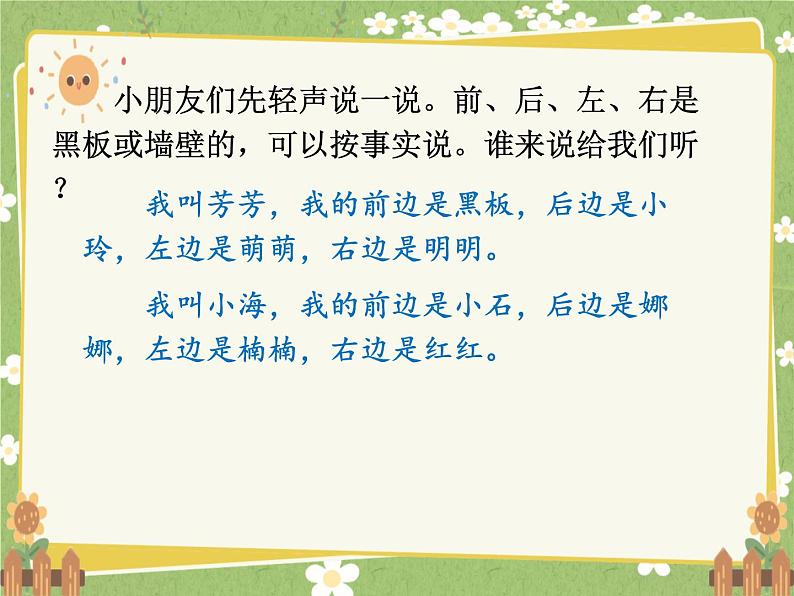 小朋友们先轻声说一说。前、后、左、右是黑板或墙壁的，可以按事实说。谁来说给我们听？

我叫芳芳，我的前边是黑板，后边是小玲，左边是萌萌，右边是明明。

我叫小海，我的前边是小石，后边是娜娜，左边是楠楠，右边是红红。